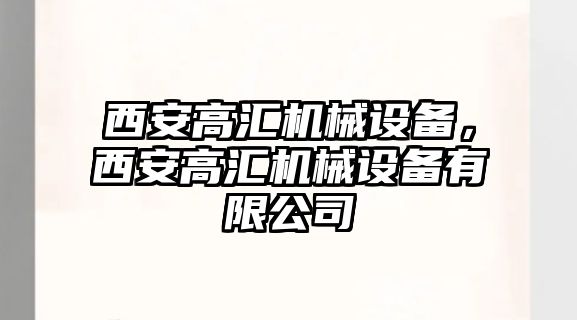 西安高汇机械设备，西安高汇机械设备有限公司